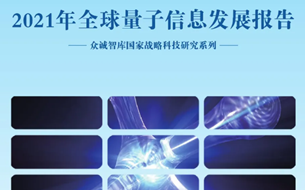 2021年全球量子信息发展报告

—— 众诚智库国家战略科技研究系列 ——